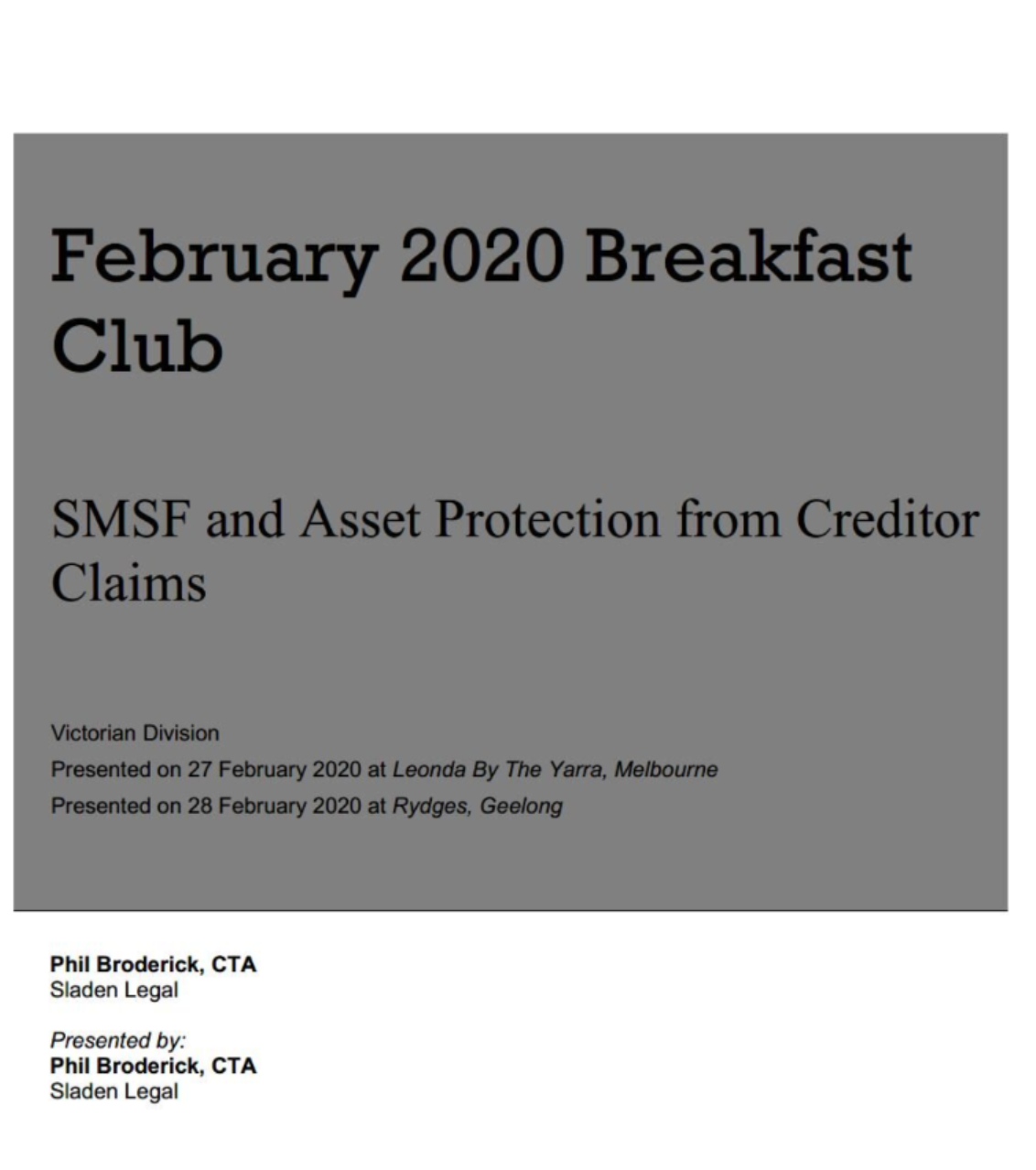 February 2020 Breakfast Club

SMSF and Asset Protection from Creditor Claims

Victorian Division

Presented on 27 February 2020 at Leonda By The Yarra, Melbourne

Presented on 28 February 2020 at Rydges, Geelong

Phil Broderick, CTA
Sladen Legal

Presented by:
Phil Broderick, CTA
Sladen Legal